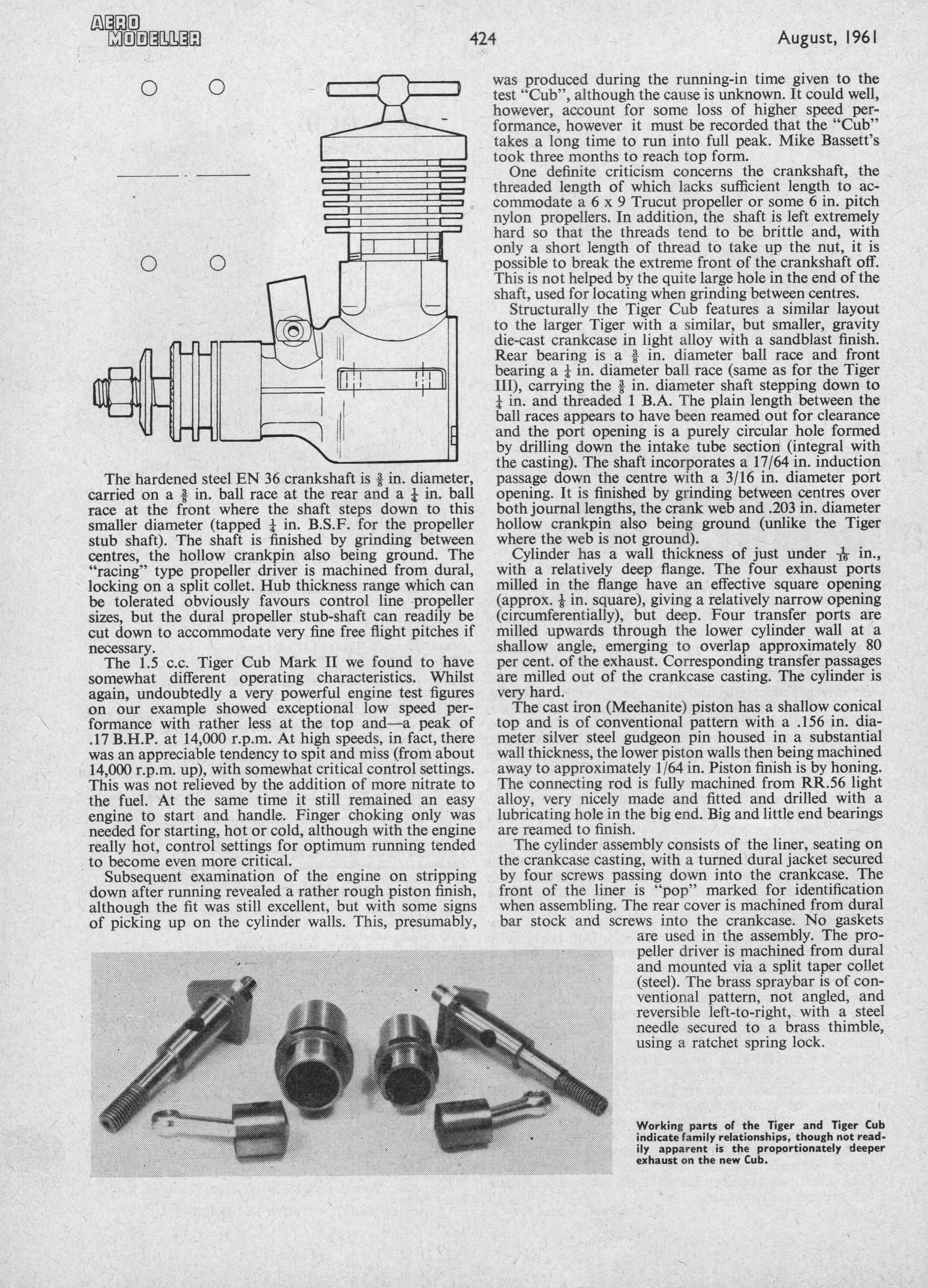 AERO MODELLER

424

August, 1961

The hardened steel EN 36 crankshaft is $\frac{3}{8}$ in. diameter, carried on a $\frac{3}{8}$ in. ball race at the rear and a $\frac{1}{4}$ in. ball race at the front where the shaft steps down to this smaller diameter (tapped $\frac{1}{4}$ in. B.S.F. for the propeller stub shaft). The shaft is finished by grinding between centres, the hollow crankpin also being ground. The "racing" type propeller driver is machined from dural, locking on a split collet. Hub thickness range which can be tolerated obviously favours control line propeller sizes, but the dural propeller stub-shaft can readily be cut down to accommodate very fine free flight pitches if necessary.

The 1.5 c.c. Tiger Cub Mark II we found to have somewhat different operating characteristics. Whilst again, undoubtedly a very powerful engine test figures on our example showed exceptional low speed performance with rather less at the top and—a peak of .17 B.H.P. at 14,000 r.p.m. At high speeds, in fact, there was an appreciable tendency to spit and miss (from about 14,000 r.p.m. up), with somewhat critical control settings. This was not relieved by the addition of more nitrate to the fuel. At the same time it still remained an easy engine to start and handle. Finger choking only was needed for starting, hot or cold, although with the engine really hot, control settings for optimum running tended to become even more critical.

Subsequent examination of the engine on stripping down after running revealed a rather rough piston finish, although the fit was still excellent, but with some signs of picking up on the cylinder walls. This, presumably, was produced during the running-in time given to the test "Cub", although the cause is unknown. It could well, however, account for some loss of higher speed performance, however it must be recorded that the "Cub" takes a long time to run into full peak. Mike Bassett's took three months to reach top form.

One definite criticism concerns the crankshaft, the threaded length of which lacks sufficient length to accommodate a 6 x 9 Trucut propeller or some 6 in. pitch nylon propellers. In addition, the shaft is left extremely hard so that the threads tend to be brittle and, with only a short length of thread to take up the nut, it is possible to break the extreme front of the crankshaft off. This is not helped by the quite large hole in the end of the shaft, used for locating when grinding between centres.

Structurally the Tiger Cub features a similar layout to the larger Tiger with a similar, but smaller, gravity die-cast crankcase in light alloy with a sandblast finish. Rear bearing is a $\frac{3}{8}$ in. diameter ball race and front bearing a $\frac{1}{4}$ in. diameter ball race (same as for the Tiger III), carrying the $\frac{3}{8}$ in. diameter shaft stepping down to $\frac{1}{4}$ in. and threaded 1 B.A. The plain length between the ball races appears to have been reamed out for clearance and the port opening is a purely circular hole formed by drilling down the intake tube section (integral with the casting). The shaft incorporates a 17/64 in. induction passage down the centre with a 3/16 in. diameter port opening. It is finished by grinding between centres over both journal lengths, the crank web and .203 in. diameter hollow crankpin also being ground (unlike the Tiger where the web is not ground).

Cylinder has a wall thickness of just under $\frac{1}{16}$ in., with a relatively deep flange. The four exhaust ports milled in the flange have an effective square opening (approx. $\frac{1}{8}$ in. square), giving a relatively narrow opening (circumferentially), but deep. Four transfer ports are milled upwards through the lower cylinder wall at a shallow angle, emerging to overlap approximately 80 per cent. of the exhaust. Corresponding transfer passages are milled out of the crankcase casting. The cylinder is very hard.

The cast iron (Meehanite) piston has a shallow conical top and is of conventional pattern with a .156 in. diameter silver steel gudgeon pin housed in a substantial wall thickness, the lower piston walls then being machined away to approximately 1/64 in. Piston finish is by honing. The connecting rod is fully machined from RR.56 light alloy, very nicely made and fitted and drilled with a lubricating hole in the big end. Big and little end bearings are reamed to finish.

The cylinder assembly consists of the liner, seating on the crankcase casting, with a turned dural jacket secured by four screws passing down into the crankcase. The front of the liner is "pop" marked for identification when assembling. The rear cover is machined from dural bar stock and screws into the crankcase. No gaskets are used in the assembly. The propeller driver is machined from dural and mounted via a split taper collet (steel). The brass spraybar is of conventional pattern, not angled, and reversible left-to-right, with a steel needle secured to a brass thimble, using a ratchet spring lock.

Working parts of the Tiger and Tiger Cub indicate family relationships, though not readily apparent is the proportionately deeper exhaust on the new Cub.